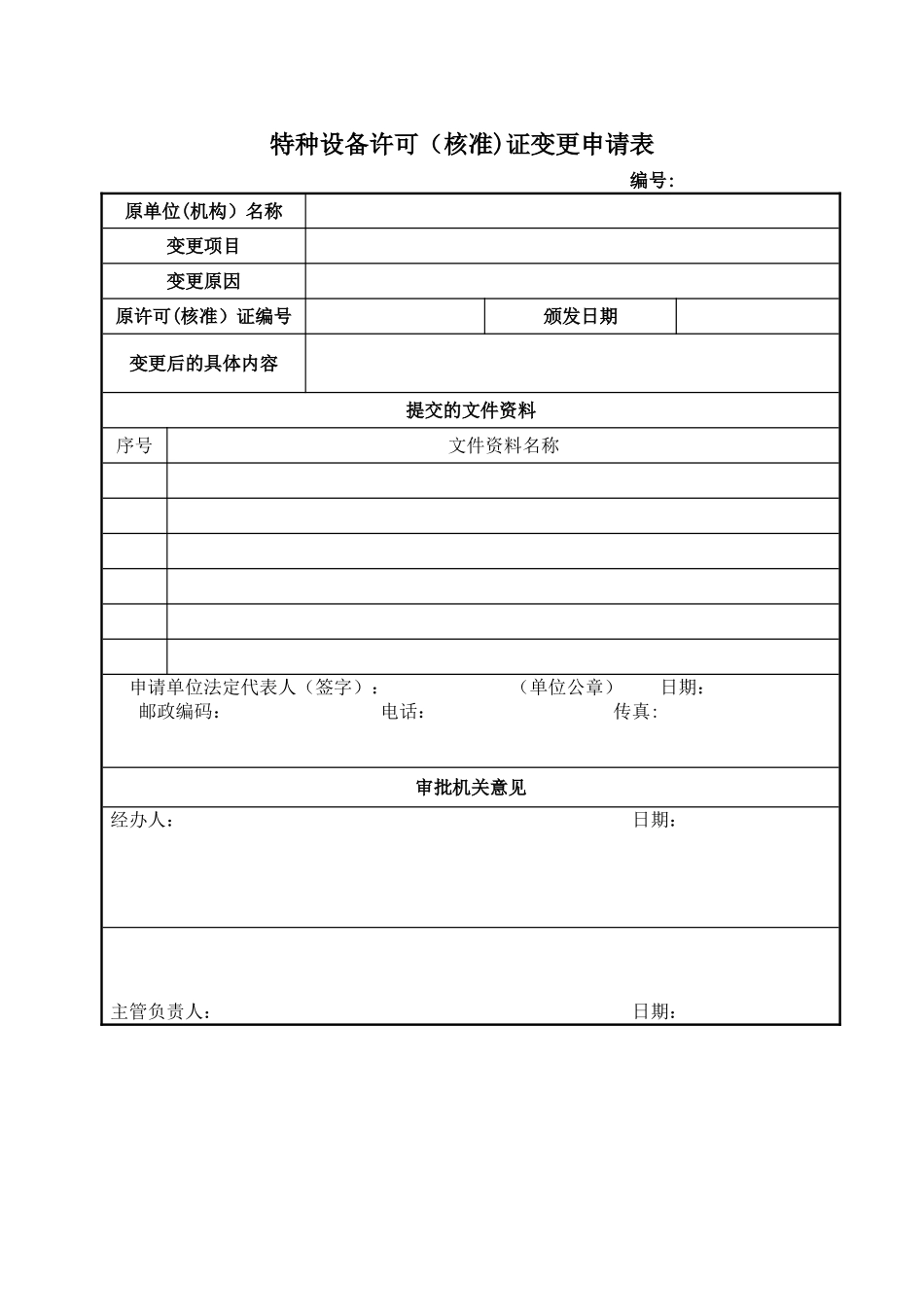 特种设备许可（核准)证变更申请表

编号:

| 原单位(机构）名称 | | | |
|---|---|---|---|
| 变更项目 | | | |
| 变更原因 | | | |
| 原许可(核准）证编号 | | 颁发日期 | |
| 变更后的具体内容 | | | |

提交的文件资料

| 序号 | 文件资料名称 |
|---|---|
| | |
| | |
| | |
| | |
| | |
| | |

申请单位法定代表人（签字）： （单位公章） 日期：
邮政编码： 电话： 传真:

审批机关意见

经办人： 日期：

主管负责人： 日期：